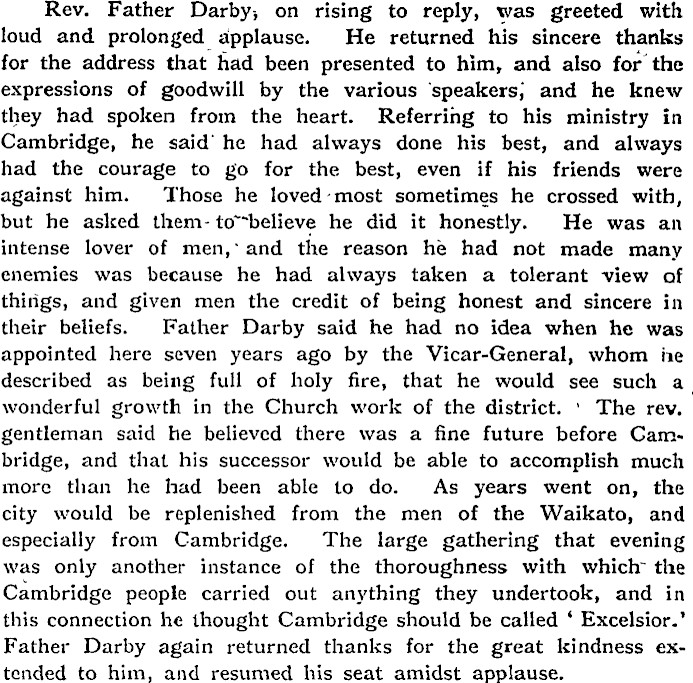 Rev. Father Darby, on rising to reply, was greeted with loud and prolonged applause. He returned his sincere thanks for the address that had been presented to him, and also for the expressions of goodwill by the various speakers, and he knew they had spoken from the heart. Referring to his ministry in Cambridge, he said he had always done his best, and always had the courage to go for the best, even if his friends were against him. Those he loved most sometimes he crossed with, but he asked them to believe he did it honestly. He was an intense lover of men, and the reason he had not made many enemies was because he had always taken a tolerant view of things, and given men the credit of being honest and sincere in their beliefs. Father Darby said he had no idea when he was appointed here seven years ago by the Vicar-General, whom he described as being full of holy fire, that he would see such a wonderful growth in the Church work of the district. The rev. gentleman said he believed there was a fine future before Cambridge, and that his successor would be able to accomplish much more than he had been able to do. As years went on, the city would be replenished from the men of the Waikato, and especially from Cambridge. The large gathering that evening was only another instance of the thoroughness with which the Cambridge people carried out anything they undertook, and in this connection he thought Cambridge should be called ' Excelsior.' Father Darby again returned thanks for the great kindness extended to him, and resumed his seat amidst applause.